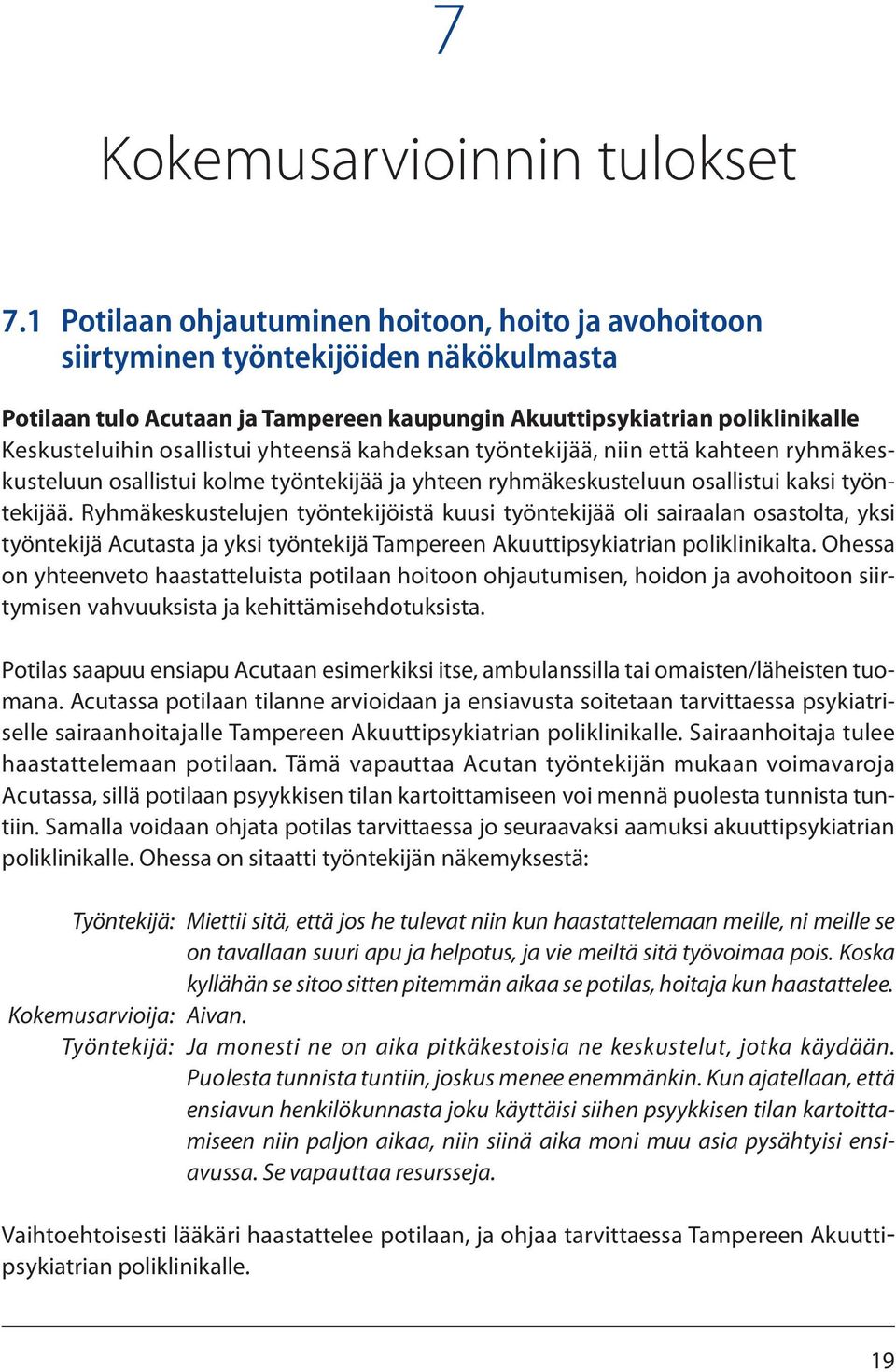 7

Kokemusarvioinnin tulokset

7.1 Potilaan ohjautuminen hoitoon, hoito ja avohoitoon siirtyminen työntekijöiden näkökulmasta

Potilaan tulo Acutaan ja Tampereen kaupungin Akuuttipsykiatrian poliklinikalle
Keskusteluihin osallistui yhteensä kahdeksan työntekijää, niin että kahteen ryhmäkeskusteluun osallistui kolme työntekijää ja yhteen ryhmäkeskusteluun osallistui kaksi työntekijää. Ryhmäkeskustelujen työntekijöistä kuusi työntekijää oli sairaalan osastolta, yksi työntekijä Acutasta ja yksi työntekijä Tampereen Akuuttipsykiatrian poliklinikalta. Ohessa on yhteenveto haastatteluista potilaan hoitoon ohjautumisen, hoidon ja avohoitoon siirtymisen vahvuuksista ja kehittämisehdotuksista.

Potilas saapuu ensiapu Acutaan esimerkiksi itse, ambulanssilla tai omaisten/läheisten tuomana. Acutassa potilaan tilanne arvioidaan ja ensiavusta soitetaan tarvittaessa psykiatriselle sairaanhoitajalle Tampereen Akuuttipsykiatrian poliklinikalle. Sairaanhoitaja tulee haastattelemaan potilaan. Tämä vapauttaa Acutan työntekijän mukaan voimavaroja Acutassa, sillä potilaan psyykkisen tilan kartoittamiseen voi mennä puolesta tunnista tuntiin. Samalla voidaan ohjata potilas tarvittaessa jo seuraavaksi aamuksi akuuttipsykiatrian poliklinikalle. Ohessa on sitaatti työntekijän näkemyksestä:

Työntekijä: Miettii sitä, että jos he tulevat niin kun haastattelemaan meille, ni meille se on tavallaan suuri apu ja helpotus, ja vie meiltä sitä työvoimaa pois. Koska kyllähän se sitoo sitten pitemmän aikaa se potilas, hoitaja kun haastattelee.
Kokemusarvioija: Aivan.
Työntekijä: Ja monesti ne on aika pitkäkestoisia ne keskustelut, jotka käydään. Puolesta tunnista tuntiin, joskus menee enemmänkin. Kun ajatellaan, että ensiavun henkilökunnasta joku käyttäisi siihen psyykkisen tilan kartoittamiseen niin paljon aikaa, niin siinä aika moni muu asia pysähtyisi ensiavussa. Se vapauttaa resursseja.

Vaihtoehtoisesti lääkäri haastattelee potilaan, ja ohjaa tarvittaessa Tampereen Akuuttipsykiatrian poliklinikalle.

19